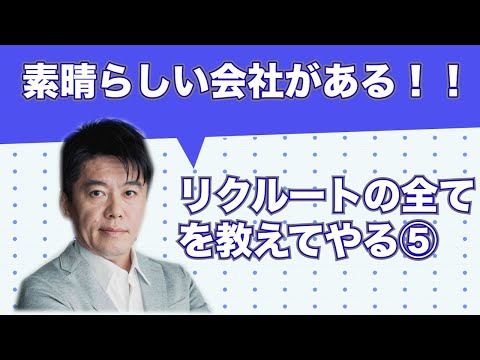 素晴らしい会社がある！！

リクルートの全てを教えてやる⑤